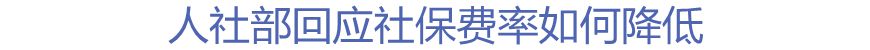 人社部回应社保费率如何降低